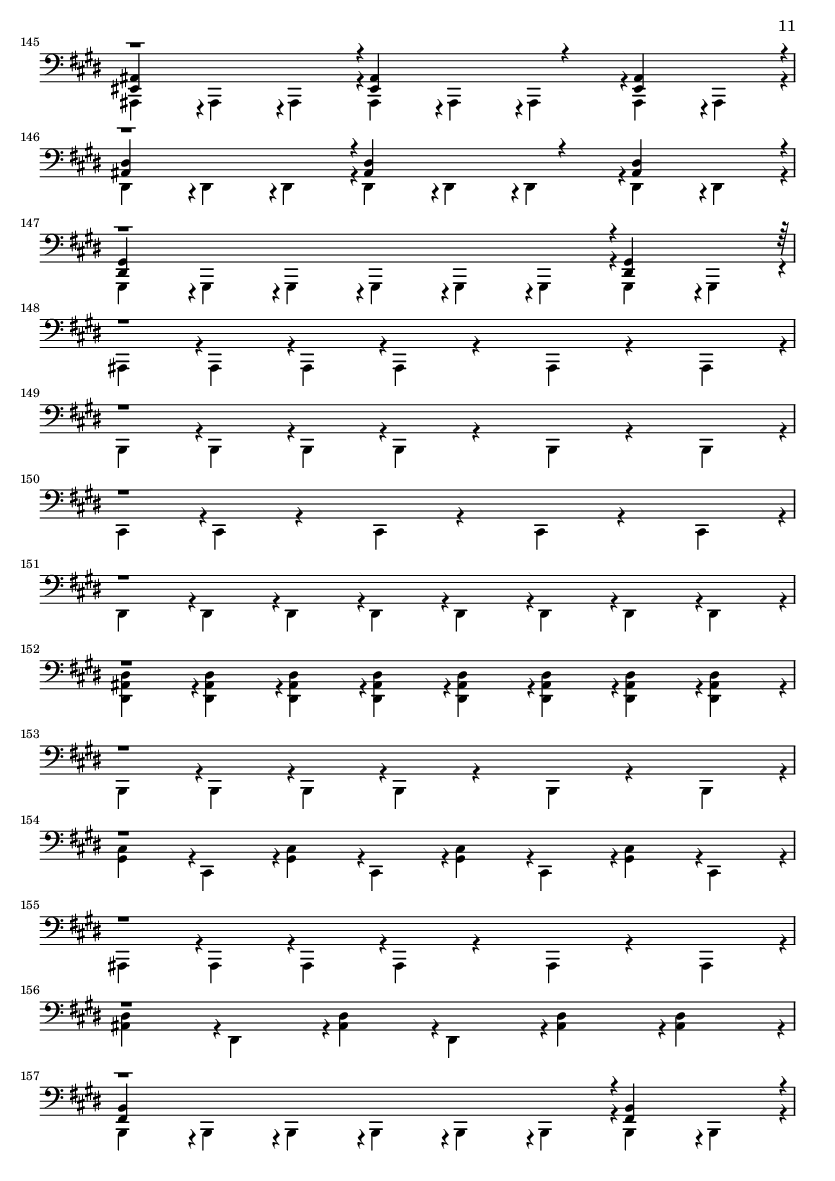 11

145

146

147

148

149

150

151

152

153

154

155

156

157